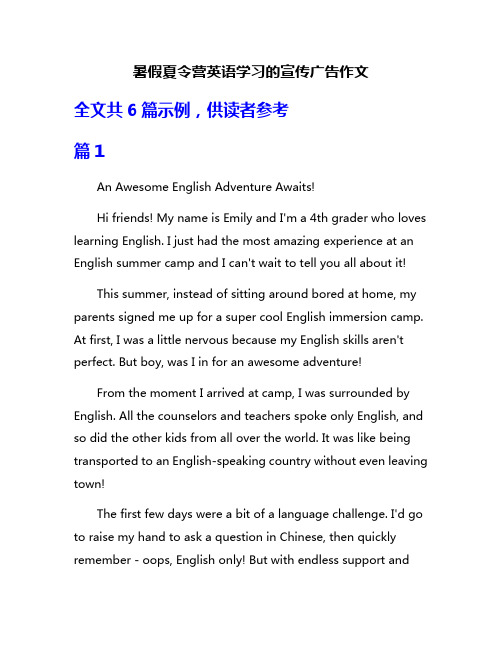 暑假夏令营英语学习的宣传广告作文

全文共 6 篇示例，供读者参考

篇 1

An Awesome English Adventure Awaits!

Hi friends! My name is Emily and I'm a 4th grader who loves learning English. I just had the most amazing experience at an English summer camp and I can't wait to tell you all about it!

This summer, instead of sitting around bored at home, my parents signed me up for a super cool English immersion camp. At first, I was a little nervous because my English skills aren't perfect. But boy, was I in for an awesome adventure!

From the moment I arrived at camp, I was surrounded by English. All the counselors and teachers spoke only English, and so did the other kids from all over the world. It was like being transported to an English-speaking country without even leaving town!

The first few days were a bit of a language challenge. I'd go to raise my hand to ask a question in Chinese, then quickly remember - oops, English only! But with endless support and